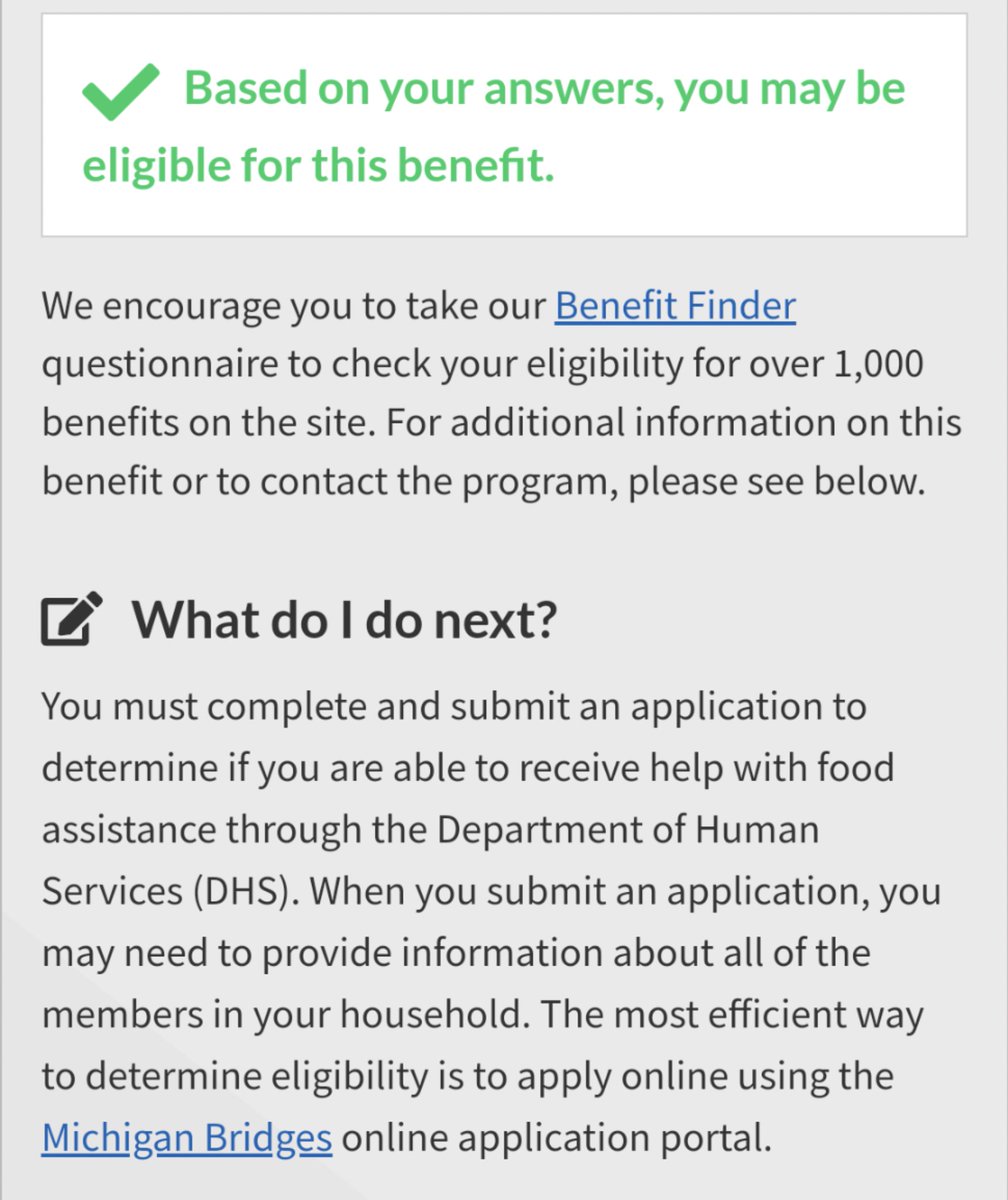 Based on your answers, you may be eligible for this benefit.

We encourage you to take our Benefit Finder questionnaire to check your eligibility for over 1,000 benefits on the site. For additional information on this benefit or to contact the program, please see below.

What do I do next?

You must complete and submit an application to determine if you are able to receive help with food assistance through the Department of Human Services (DHS). When you submit an application, you may need to provide information about all of the members in your household. The most efficient way to determine eligibility is to apply online using the Michigan Bridges online application portal.